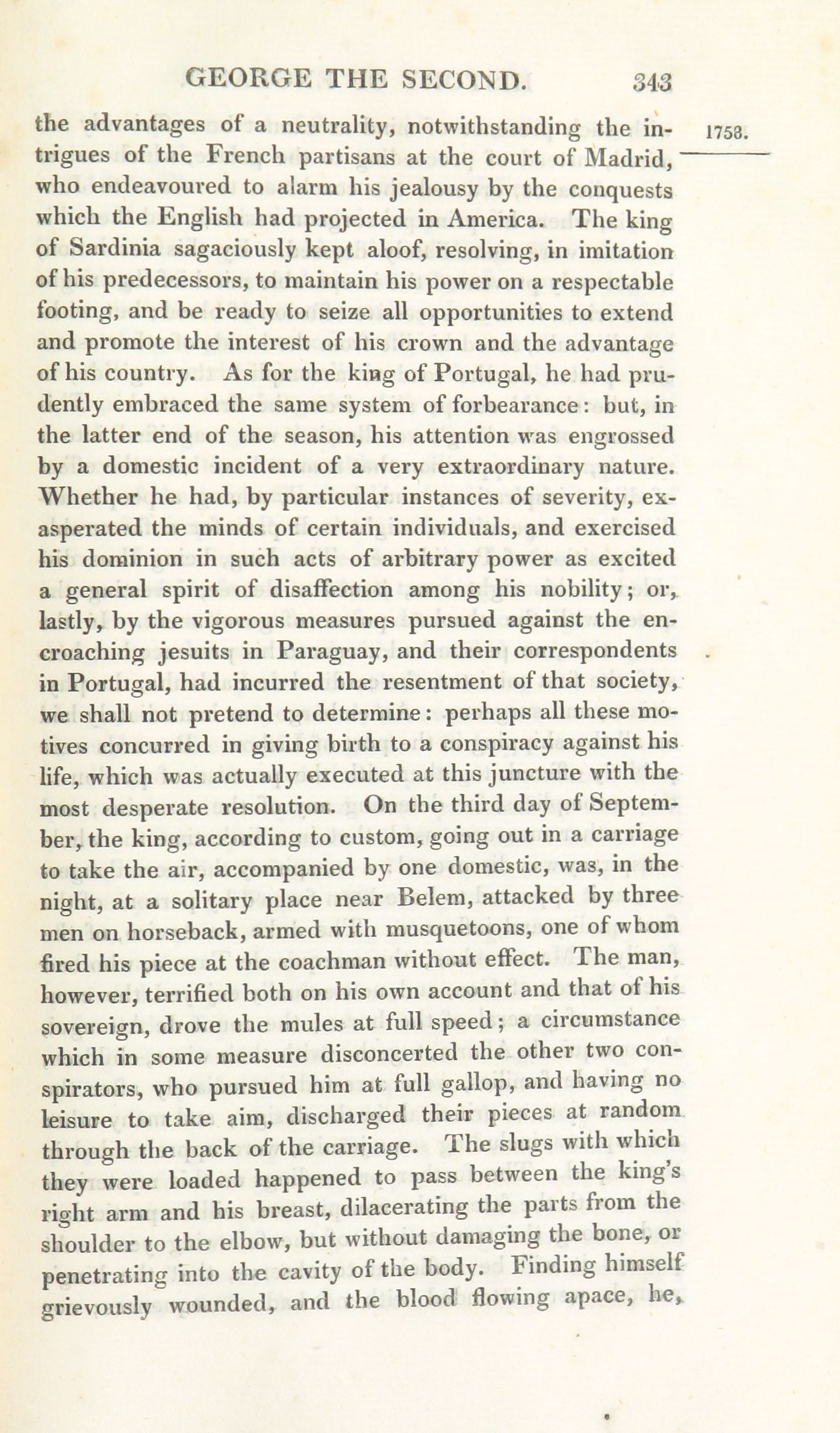 GEORGE THE SECOND. 343

1758.

the advantages of a neutrality, notwithstanding the intrigues of the French partisans at the court of Madrid, who endeavoured to alarm his jealousy by the conquests which the English had projected in America. The king of Sardinia sagaciously kept aloof, resolving, in imitation of his predecessors, to maintain his power on a respectable footing, and be ready to seize all opportunities to extend and promote the interest of his crown and the advantage of his country. As for the king of Portugal, he had prudently embraced the same system of forbearance: but, in the latter end of the season, his attention was engrossed by a domestic incident of a very extraordinary nature. Whether he had, by particular instances of severity, exasperated the minds of certain individuals, and exercised his dominion in such acts of arbitrary power as excited a general spirit of disaffection among his nobility; or, lastly, by the vigorous measures pursued against the encroaching jesuits in Paraguay, and their correspondents in Portugal, had incurred the resentment of that society, we shall not pretend to determine: perhaps all these motives concurred in giving birth to a conspiracy against his life, which was actually executed at this juncture with the most desperate resolution. On the third day of September, the king, according to custom, going out in a carriage to take the air, accompanied by one domestic, was, in the night, at a solitary place near Belem, attacked by three men on horseback, armed with musquetoons, one of whom fired his piece at the coachman without effect. The man, however, terrified both on his own account and that of his sovereign, drove the mules at full speed; a circumstance which in some measure disconcerted the other two conspirators, who pursued him at full gallop, and having no leisure to take aim, discharged their pieces at random through the back of the carriage. The slugs with which they were loaded happened to pass between the king's right arm and his breast, dilacerating the parts from the shoulder to the elbow, but without damaging the bone, or penetrating into the cavity of the body. Finding himself grievously wounded, and the blood flowing apace, he,